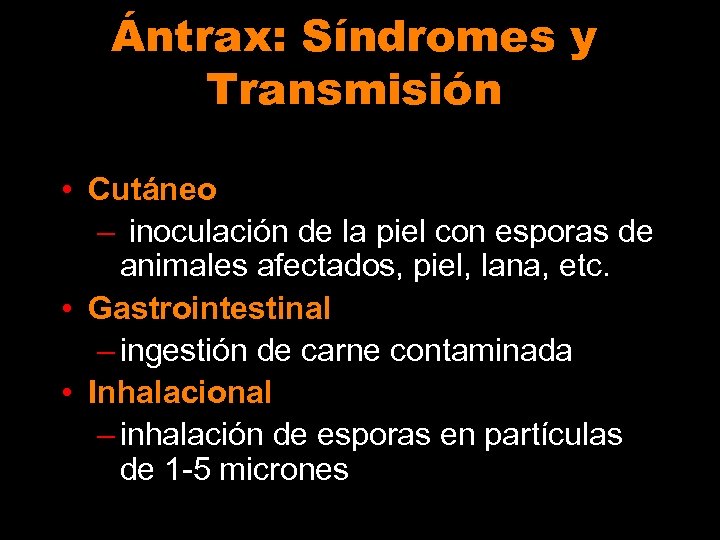 Ántrax: Síndromes y Transmisión

• Cutáneo
– inoculación de la piel con esporas de animales afectados, piel, lana, etc.
• Gastrointestinal
– ingestión de carne contaminada
• Inhalacional
– inhalación de esporas en partículas de 1-5 micrones